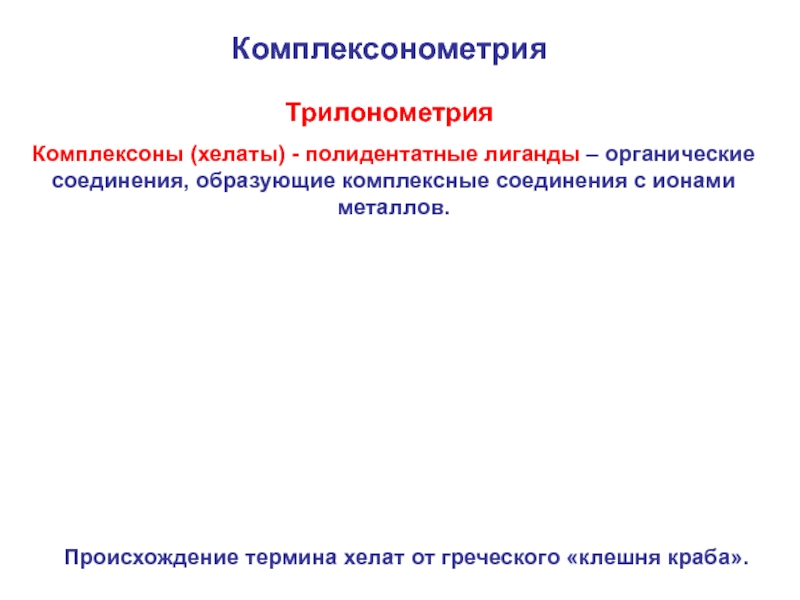 Комплексонометрия

Трилонометрия

Комплексоны (хелаты) - полидентатные лиганды – органические соединения, образующие комплексные соединения с ионами металлов.

Происхождение термина хелат от греческого «клешня краба».